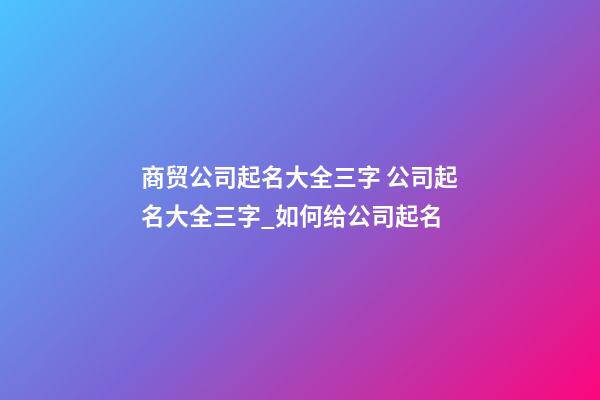 商贸公司起名大全三字 公司起名大全三字_如何给公司起名